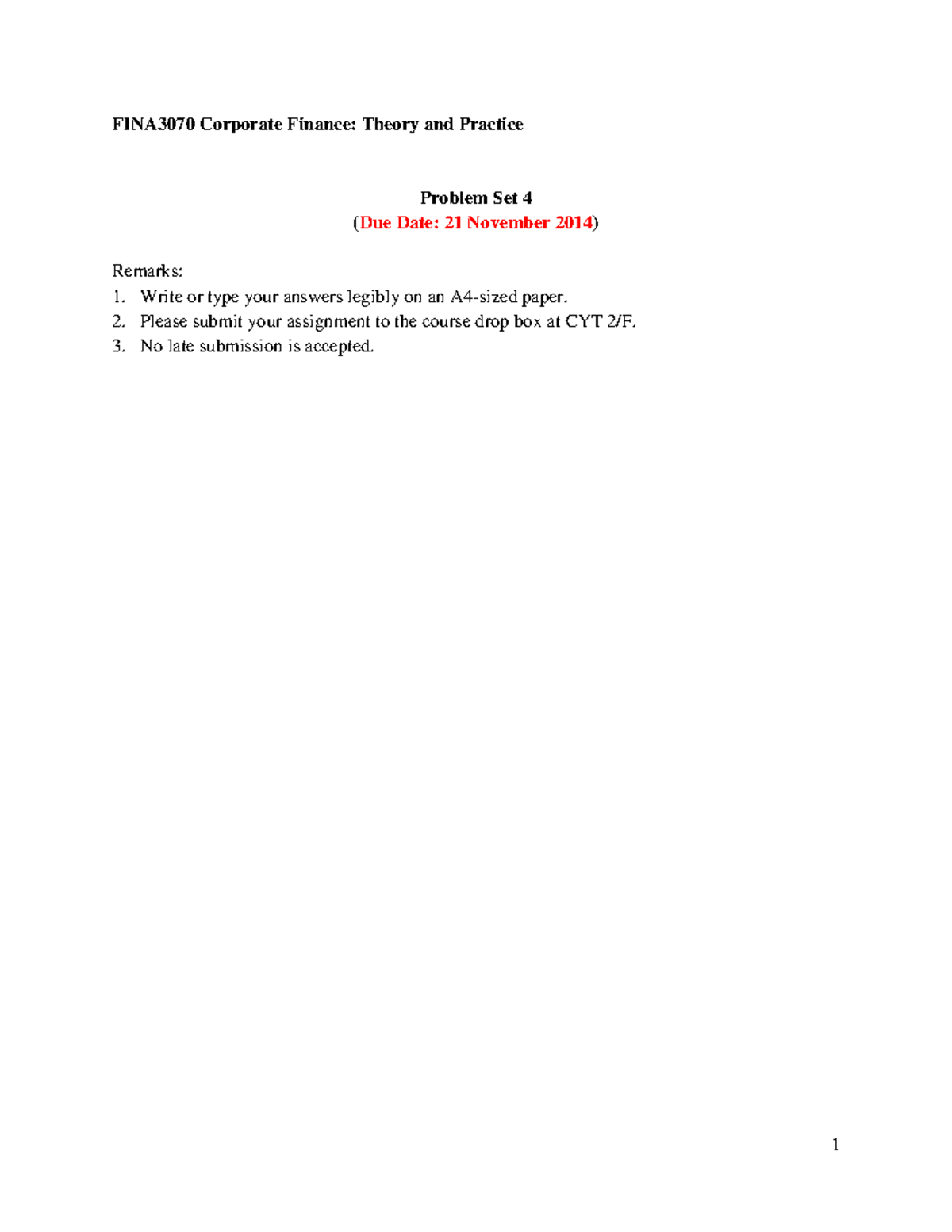 FINA3070 Corporate Finance: Theory and Practice

Problem Set 4
(Due Date: 21 November 2014)

Remarks:
1. Write or type your answers legibly on an A4-sized paper.
2. Please submit your assignment to the course drop box at CYT 2/F.
3. No late submission is accepted.

1